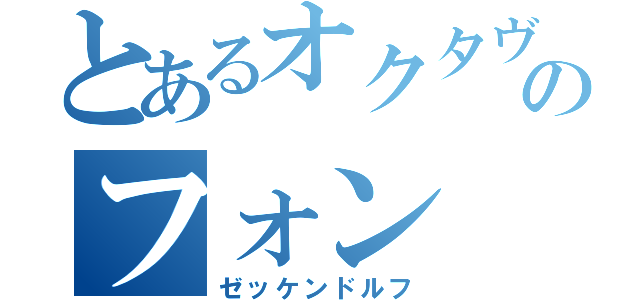 とあるオクタヴの
フォン
ゼッケンドルフ